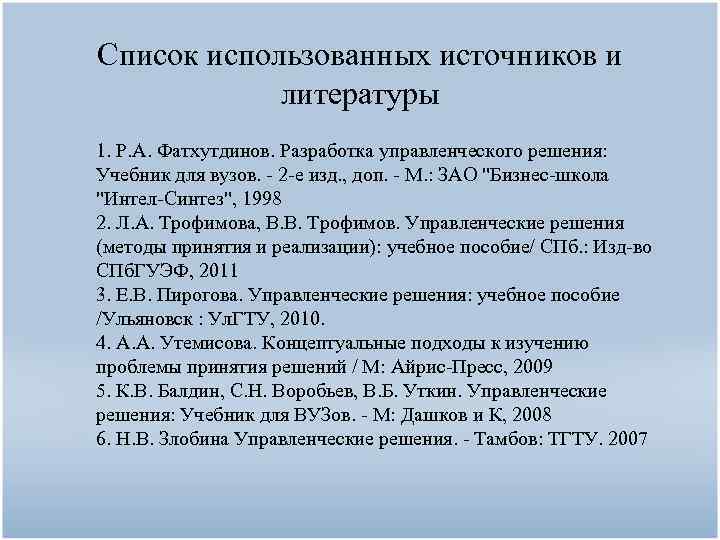 Список использованных источников и литературы

1. Р.А. Фатхутдинов. Разработка управленческого решения: Учебник для вузов. - 2-е изд., доп. - М.: ЗАО "Бизнес-школа "Интел-Синтез", 1998
2. Л.А. Трофимова, В.В. Трофимов. Управленческие решения (методы принятия и реализации): учебное пособие/ СПб.: Изд-во СПбГУЭФ, 2011
3. Е.В. Пирогова. Управленческие решения: учебное пособие /Ульяновск : УлГТУ, 2010.
4. А.А. Утемисова. Концептуальные подходы к изучению проблемы принятия решений / М: Айрис-Пресс, 2009
5. К.В. Балдин, С.Н. Воробьев, В.Б. Уткин. Управленческие решения: Учебник для ВУЗов. - М: Дашков и К, 2008
6. Н.В. Злобина Управленческие решения. - Тамбов: ТГТУ. 2007